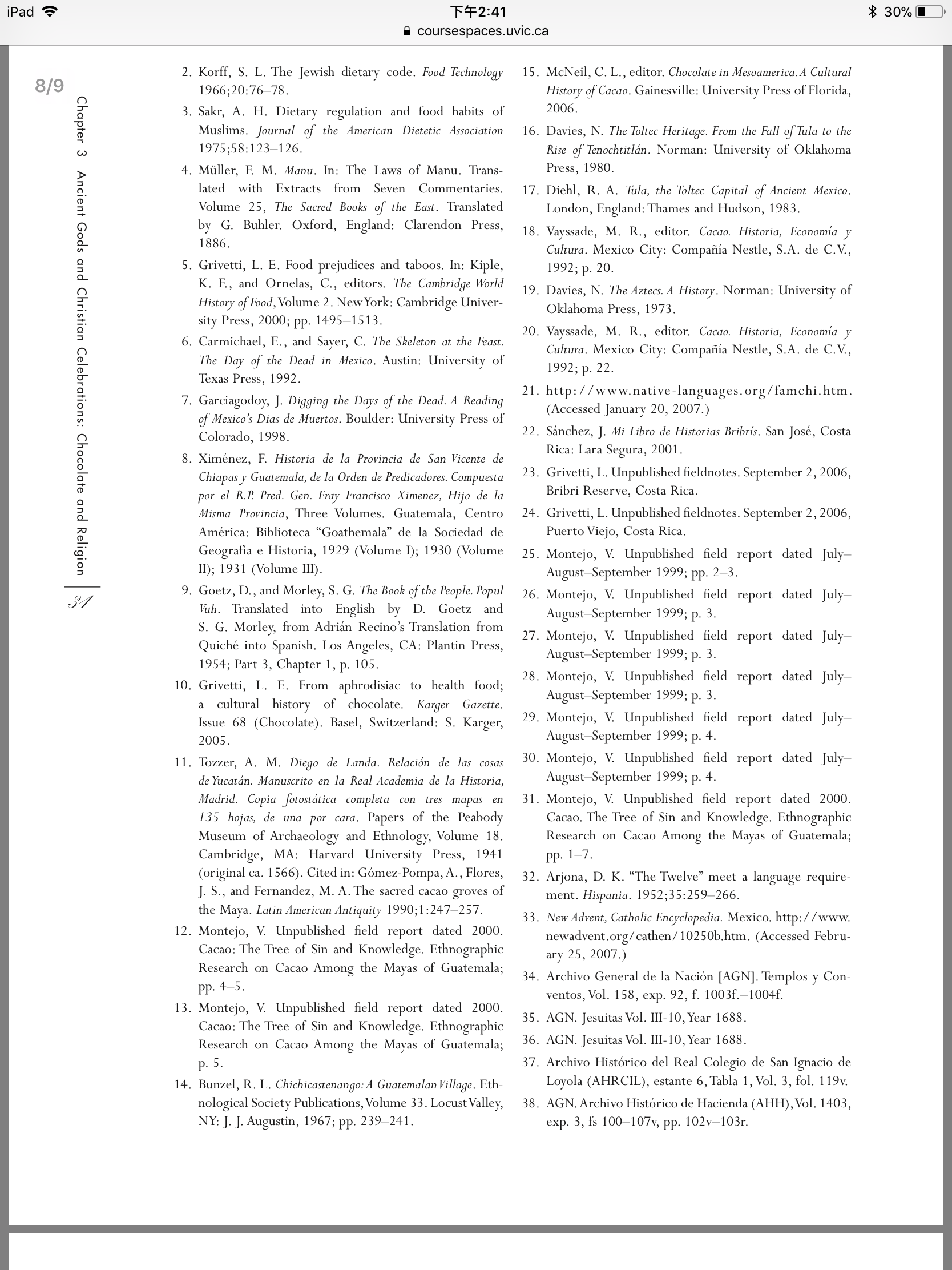 iPad 下午2:41 30%
coursespaces.uvic.ca

8/9

Chapter 3 Ancient Gods and Christian Celebrations: Chocolate and Religion

34

2. Korff, S. L. The Jewish dietary code. Food Technology 1966;20:76–78.

3. Sakr, A. H. Dietary regulation and food habits of Muslims. Journal of the American Dietetic Association 1975;58:123–126.

4. Müller, F. M. Manu. In: The Laws of Manu. Translated with Extracts from Seven Commentaries. Volume 25, The Sacred Books of the East. Translated by G. Buhler. Oxford, England: Clarendon Press, 1886.

5. Grivetti, L. E. Food prejudices and taboos. In: Kiple, K. F., and Ornelas, C., editors. The Cambridge World History of Food, Volume 2. New York: Cambridge University Press, 2000; pp. 1495–1513.

6. Carmichael, E., and Sayer, C. The Skeleton at the Feast. The Day of the Dead in Mexico. Austin: University of Texas Press, 1992.

7. Garciagodoy, J. Digging the Days of the Dead. A Reading of Mexico's Dias de Muertos. Boulder: University Press of Colorado, 1998.

8. Ximénez, F. Historia de la Provincia de San Vicente de Chiapas y Guatemala, de la Orden de Predicadores. Compuesta por el R.P. Pred. Gen. Fray Francisco Ximenez, Hijo de la Misma Provincia, Three Volumes. Guatemala, Centro América: Biblioteca "Goathemala" de la Sociedad de Geografía e Historia, 1929 (Volume I); 1930 (Volume II); 1931 (Volume III).

9. Goetz, D., and Morley, S. G. The Book of the People. Popul Vuh. Translated into English by D. Goetz and S. G. Morley, from Adrián Recino's Translation from Quiché into Spanish. Los Angeles, CA: Plantin Press, 1954; Part 3, Chapter 1, p. 105.

10. Grivetti, L. E. From aphrodisiac to health food; a cultural history of chocolate. Karger Gazette. Issue 68 (Chocolate). Basel, Switzerland: S. Karger, 2005.

11. Tozzer, A. M. Diego de Landa. Relación de las cosas de Yucatán. Manuscrito en la Real Academia de la Historia, Madrid. Copia fotostática completa con tres mapas en 135 hojas, de una por cara. Papers of the Peabody Museum of Archaeology and Ethnology, Volume 18. Cambridge, MA: Harvard University Press, 1941 (original ca. 1566). Cited in: Gómez-Pompa, A., Flores, J. S., and Fernandez, M. A. The sacred cacao groves of the Maya. Latin American Antiquity 1990;1:247–257.

12. Montejo, V. Unpublished field report dated 2000. Cacao: The Tree of Sin and Knowledge. Ethnographic Research on Cacao Among the Mayas of Guatemala; pp. 4–5.

13. Montejo, V. Unpublished field report dated 2000. Cacao: The Tree of Sin and Knowledge. Ethnographic Research on Cacao Among the Mayas of Guatemala; p. 5.

14. Bunzel, R. L. Chichicastenango: A Guatemalan Village. Ethnological Society Publications, Volume 33. Locust Valley, NY: J. J. Augustin, 1967; pp. 239–241.

15. McNeil, C. L., editor. Chocolate in Mesoamerica. A Cultural History of Cacao. Gainesville: University Press of Florida, 2006.

16. Davies, N. The Toltec Heritage. From the Fall of Tula to the Rise of Tenochtitlán. Norman: University of Oklahoma Press, 1980.

17. Diehl, R. A. Tula, the Toltec Capital of Ancient Mexico. London, England: Thames and Hudson, 1983.

18. Vayssade, M. R., editor. Cacao. Historia, Economía y Cultura. Mexico City: Compañía Nestle, S.A. de C.V., 1992; p. 20.

19. Davies, N. The Aztecs. A History. Norman: University of Oklahoma Press, 1973.

20. Vayssade, M. R., editor. Cacao. Historia, Economía y Cultura. Mexico City: Compañía Nestle, S.A. de C.V., 1992; p. 22.

21. http://www.native-languages.org/famchi.htm. (Accessed January 20, 2007.)

22. Sánchez, J. Mi Libro de Historias Bribrís. San José, Costa Rica: Lara Segura, 2001.

23. Grivetti, L. Unpublished fieldnotes. September 2, 2006, Bribri Reserve, Costa Rica.

24. Grivetti, L. Unpublished fieldnotes. September 2, 2006, Puerto Viejo, Costa Rica.

25. Montejo, V. Unpublished field report dated July–August–September 1999; pp. 2–3.

26. Montejo, V. Unpublished field report dated July–August–September 1999; p. 3.

27. Montejo, V. Unpublished field report dated July–August–September 1999; p. 3.

28. Montejo, V. Unpublished field report dated July–August–September 1999; p. 3.

29. Montejo, V. Unpublished field report dated July–August–September 1999; p. 4.

30. Montejo, V. Unpublished field report dated July–August–September 1999; p. 4.

31. Montejo, V. Unpublished field report dated 2000. Cacao. The Tree of Sin and Knowledge. Ethnographic Research on Cacao Among the Mayas of Guatemala; pp. 1–7.

32. Arjona, D. K. "The Twelve" meet a language requirement. Hispania. 1952;35:259–266.

33. New Advent, Catholic Encyclopedia. Mexico. http://www.newadvent.org/cathen/10250b.htm. (Accessed February 25, 2007.)

34. Archivo General de la Nación [AGN]. Templos y Conventos, Vol. 158, exp. 92, f. 1003f.–1004f.

35. AGN. Jesuitas Vol. III-10, Year 1688.

36. AGN. Jesuitas Vol. III-10, Year 1688.

37. Archivo Histórico del Real Colegio de San Ignacio de Loyola (AHRCIL), estante 6, Tabla 1, Vol. 3, fol. 119v.

38. AGN. Archivo Histórico de Hacienda (AHH), Vol. 1403, exp. 3, fs 100–107v, pp. 102v–103r.